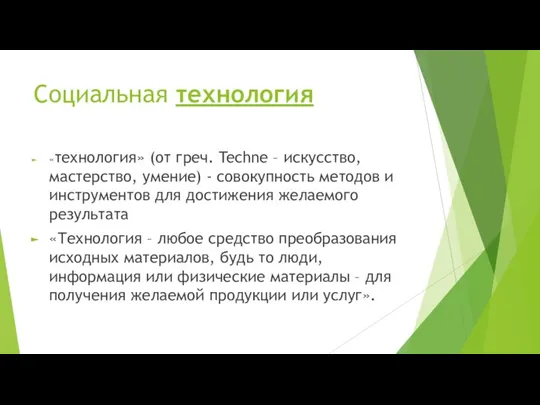 Социальная технология

«технология» (от греч. Techne – искусство, мастерство, умение) - совокупность методов и инструментов для достижения желаемого результата

«Технология – любое средство преобразования исходных материалов, будь то люди, информация или физические материалы – для получения желаемой продукции или услуг».